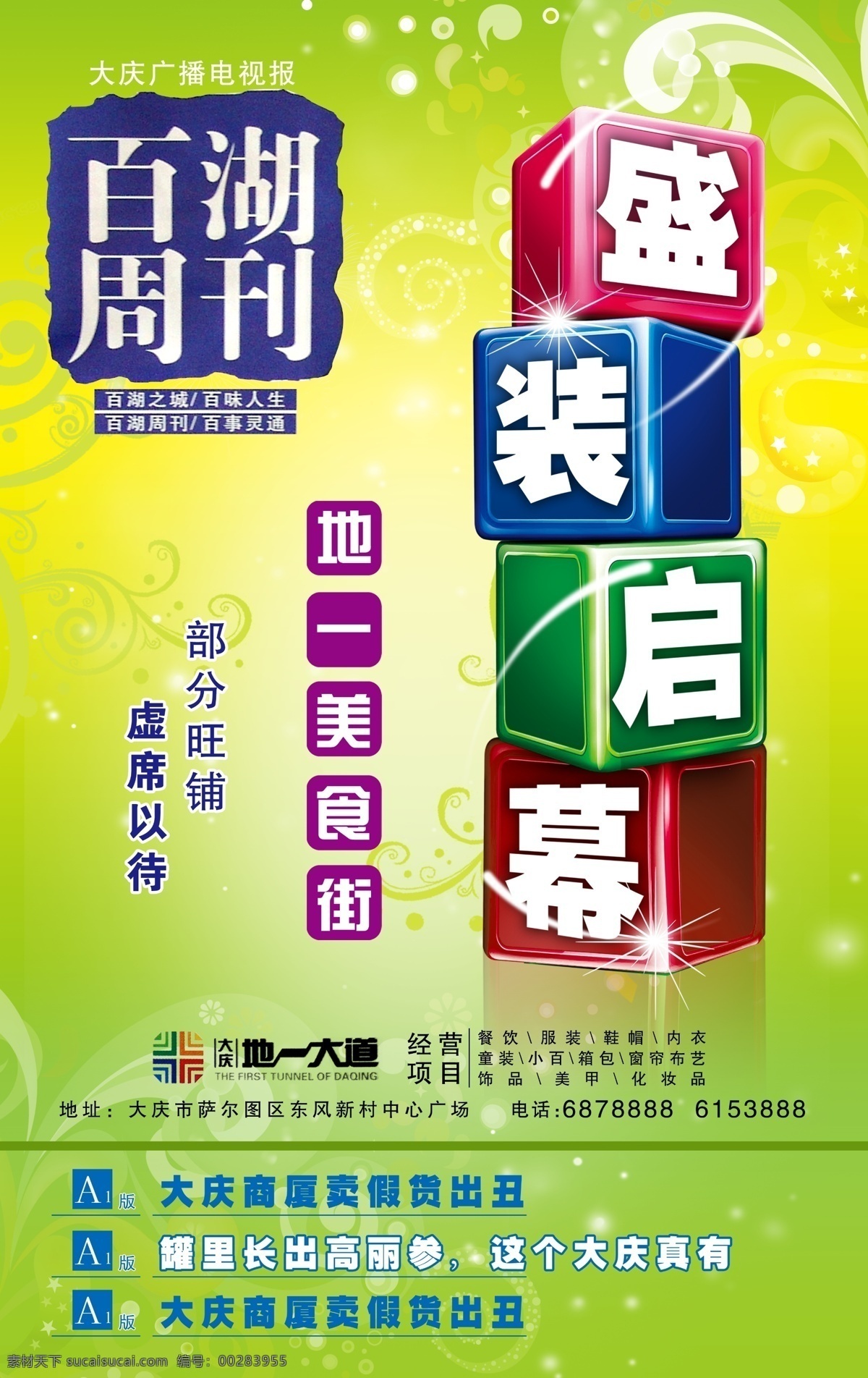 大庆广播电视报

百湖周刊

百湖之城/百味人生
百湖周刊/百事灵通

盛装启幕

地一美食街

部分旺铺

虚席以待

大庆 地一大道
THE FIRST TUNNEL OF DAQING

经营项目
餐饮\服装\鞋帽\内衣
童装\小百\箱包\窗帘布艺
饰品\美甲\化妆品

地址：大庆市萨尔图区东风新村中心广场 电话:6878888 6153888

A1版 大庆商厦卖假货出丑
A1版 罐里长出高丽参，这个大庆真有
A1版 大庆商厦卖假货出丑

素材天下 sucaisucai.com 编号：00283955